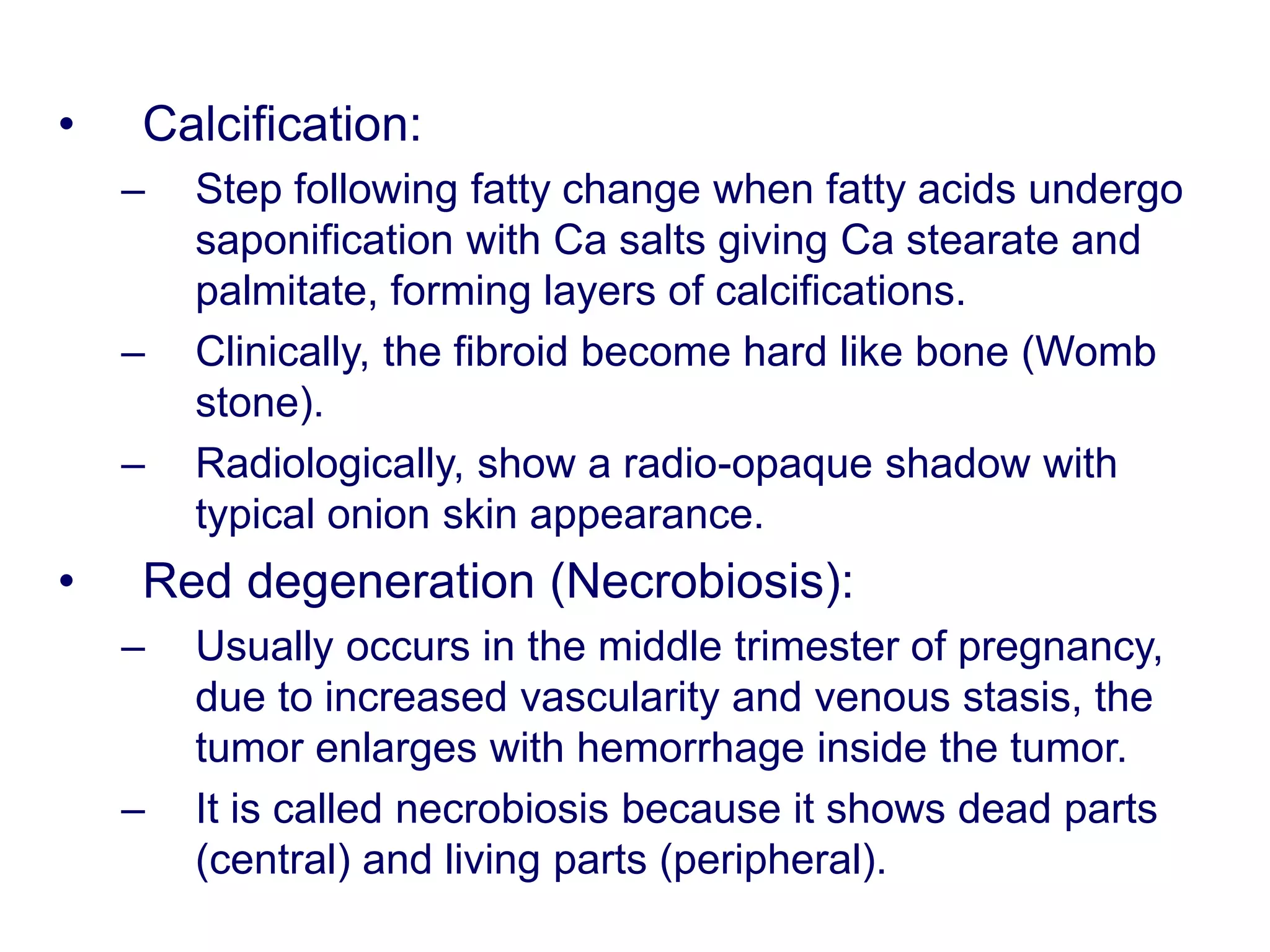 • Calcification:

– Step following fatty change when fatty acids undergo saponification with Ca salts giving Ca stearate and palmitate, forming layers of calcifications.

– Clinically, the fibroid become hard like bone (Womb stone).

– Radiologically, show a radio-opaque shadow with typical onion skin appearance.

• Red degeneration (Necrobiosis):

– Usually occurs in the middle trimester of pregnancy, due to increased vascularity and venous stasis, the tumor enlarges with hemorrhage inside the tumor.

– It is called necrobiosis because it shows dead parts (central) and living parts (peripheral).